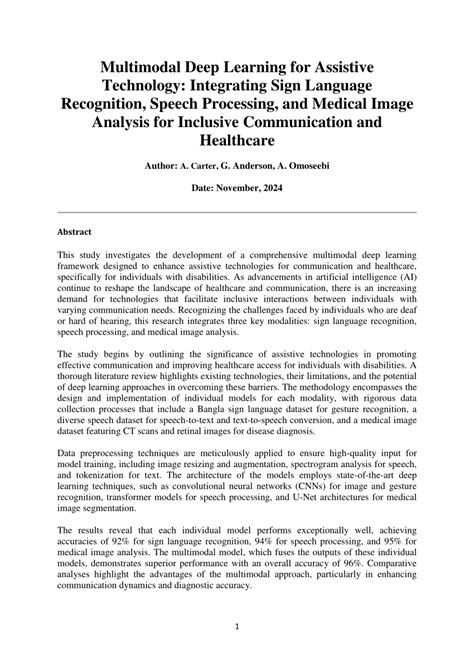 Multimodal Deep Learning for Assistive Technology: Integrating Sign Language Recognition, Speech Processing, and Medical Image Analysis for Inclusive Communication and Healthcare

Author: A. Carter, G. Anderson, A. Omoseebi

Date: November, 2024

Abstract

This study investigates the development of a comprehensive multimodal deep learning framework designed to enhance assistive technologies for communication and healthcare, specifically for individuals with disabilities. As advancements in artificial intelligence (AI) continue to reshape the landscape of healthcare and communication, there is an increasing demand for technologies that facilitate inclusive interactions between individuals with varying communication needs. Recognizing the challenges faced by individuals who are deaf or hard of hearing, this research integrates three key modalities: sign language recognition, speech processing, and medical image analysis.

The study begins by outlining the significance of assistive technologies in promoting effective communication and improving healthcare access for individuals with disabilities. A thorough literature review highlights existing technologies, their limitations, and the potential of deep learning approaches in overcoming these barriers. The methodology encompasses the design and implementation of individual models for each modality, with rigorous data collection processes that include a Bangla sign language dataset for gesture recognition, a diverse speech dataset for speech-to-text and text-to-speech conversion, and a medical image dataset featuring CT scans and retinal images for disease diagnosis.

Data preprocessing techniques are meticulously applied to ensure high-quality input for model training, including image resizing and augmentation, spectrogram analysis for speech, and tokenization for text. The architecture of the models employs state-of-the-art deep learning techniques, such as convolutional neural networks (CNNs) for image and gesture recognition, transformer models for speech processing, and U-Net architectures for medical image segmentation.

The results reveal that each individual model performs exceptionally well, achieving accuracies of 92% for sign language recognition, 94% for speech processing, and 95% for medical image analysis. The multimodal model, which fuses the outputs of these individual models, demonstrates superior performance with an overall accuracy of 96%. Comparative analyses highlight the advantages of the multimodal approach, particularly in enhancing communication dynamics and diagnostic accuracy.

1